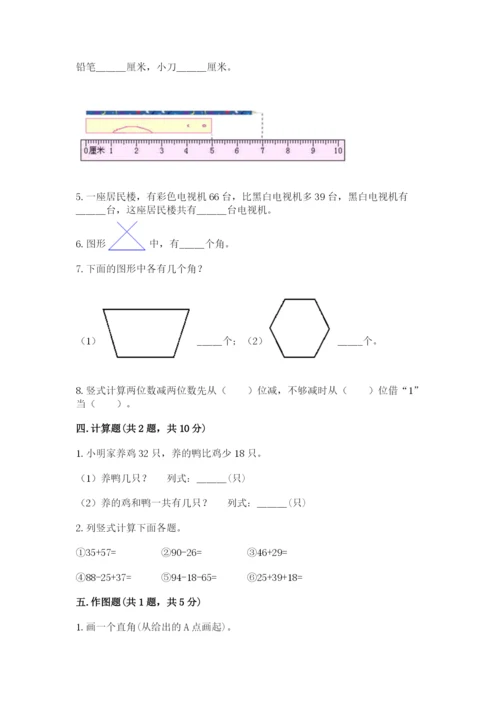 铅笔______厘米，小刀______厘米。

0厘米 1 2 3 4 5 6 7 8 9 10

5. 一座居民楼，有彩色电视机 66 台，比黑白电视机多 39 台，黑白电视机有______台，这座居民楼共有______台电视机。

6. 图形 中，有_____个角。

7. 下面的图形中各有几个角？

（1） _____个；（2） _____个。

8. 竖式计算两位数减两位数先从（ ）位减，不够减时从（ ）位借“1”当（ ）。

四. 计算题（共 2 题，共 10 分）

1. 小明家养鸡 32 只，养的鸭比鸡少 18 只。

（1）养鸭几只？ 列式：______（只）

（2）养的鸡和鸭一共有几只？ 列式：______（只）

2. 列竖式计算下面各题。

①35+57= ②90-26= ③46+29=

④88-25+37= ⑤94-18-65= ⑥25+39+18=

五. 作图题（共 1 题，共 5 分）

1. 画一个直角(从给出的 A 点画起)。